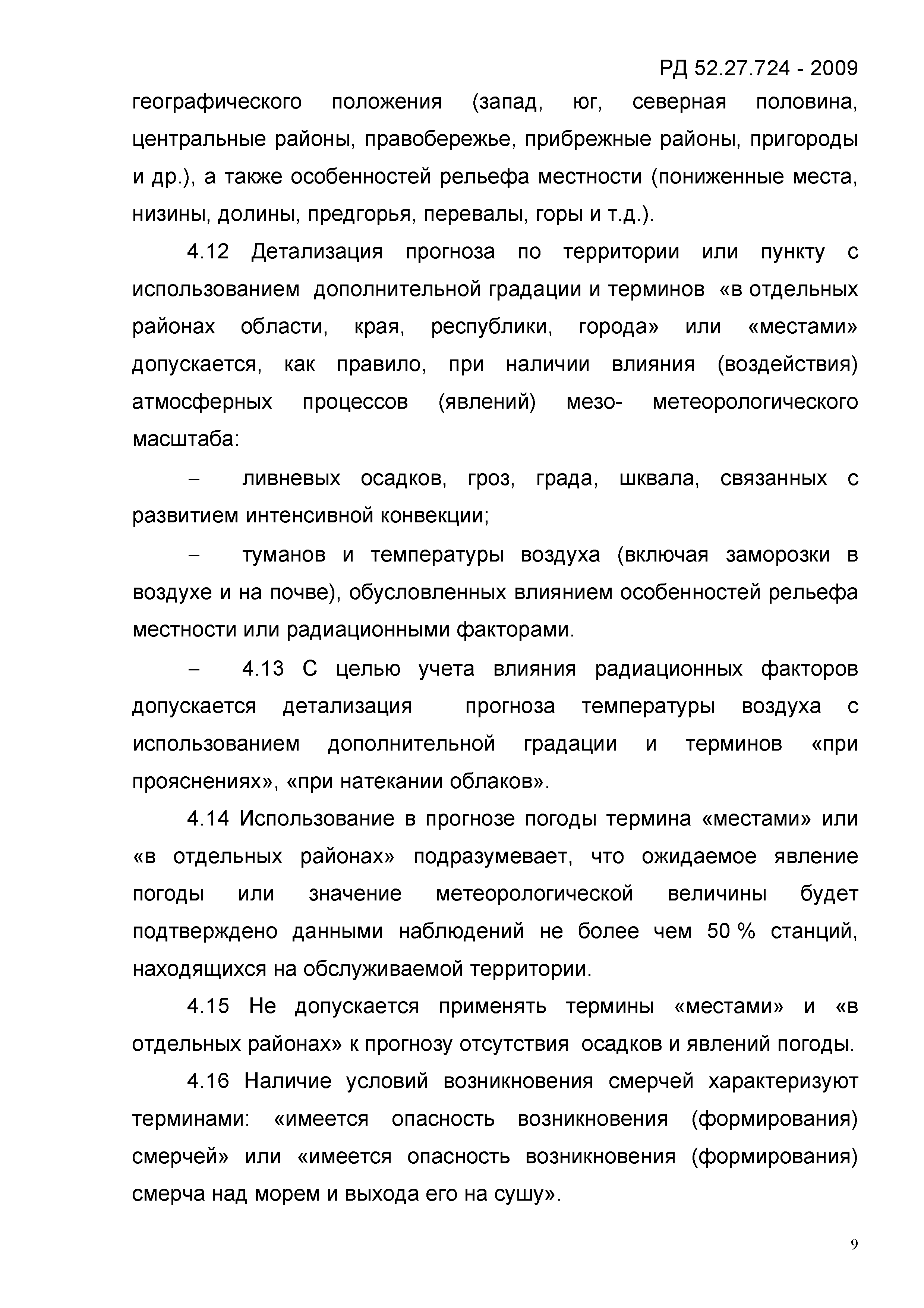 РД 52.27.724 - 2009

географического положения (запад, юг, северная половина, центральные районы, правобережье, прибрежные районы, пригороды и др.), а также особенностей рельефа местности (пониженные места, низины, долины, предгорья, перевалы, горы и т.д.).

4.12 Детализация прогноза по территории или пункту с использованием дополнительной градации и терминов «в отдельных районах области, края, республики, города» или «местами» допускается, как правило, при наличии влияния (воздействия) атмосферных процессов (явлений) мезо- метеорологического масштаба:

– ливневых осадков, гроз, града, шквала, связанных с развитием интенсивной конвекции;

– туманов и температуры воздуха (включая заморозки в воздухе и на почве), обусловленных влиянием особенностей рельефа местности или радиационными факторами.

– 4.13 С целью учета влияния радиационных факторов допускается детализация прогноза температуры воздуха с использованием дополнительной градации и терминов «при прояснениях», «при натекании облаков».

4.14 Использование в прогнозе погоды термина «местами» или «в отдельных районах» подразумевает, что ожидаемое явление погоды или значение метеорологической величины будет подтверждено данными наблюдений не более чем 50 % станций, находящихся на обслуживаемой территории.

4.15 Не допускается применять термины «местами» и «в отдельных районах» к прогнозу отсутствия осадков и явлений погоды.

4.16 Наличие условий возникновения смерчей характеризуют терминами: «имеется опасность возникновения (формирования) смерчей» или «имеется опасность возникновения (формирования) смерча над морем и выхода его на сушу».

9